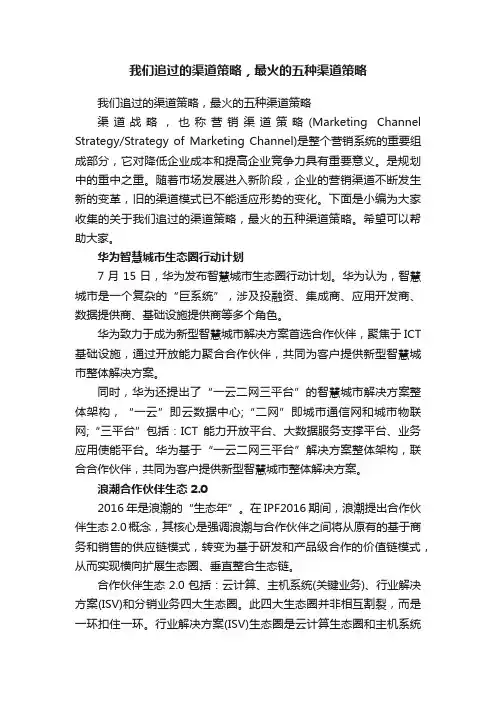 我们追过的渠道策略，最火的五种渠道策略

我们追过的渠道策略，最火的五种渠道策略

渠道战略，也称营销渠道策略(Marketing Channel Strategy/Strategy of Marketing Channel)是整个营销系统的重要组成部分，它对降低企业成本和提高企业竞争力具有重要意义。是规划中的重中之重。随着市场发展进入新阶段，企业的营销渠道不断发生新的变革，旧的渠道模式已不能适应形势的变化。下面是小编为大家收集的关于我们追过的渠道策略，最火的五种渠道策略。希望可以帮助大家。

华为智慧城市生态圈行动计划

7 月 15 日，华为发布智慧城市生态圈行动计划。华为认为，智慧城市是一个复杂的“巨系统”，涉及投融资、集成商、应用开发商、数据提供商、基础设施提供商等多个角色。

华为致力于成为新型智慧城市解决方案首选合作伙伴，聚焦于 ICT 基础设施，通过开放能力聚合合作伙伴，共同为客户提供新型智慧城市整体解决方案。

同时，华为还提出了“一云二网三平台”的智慧城市解决方案整体架构，“一云”即云数据中心;“二网”即城市通信网和城市物联网;“三平台”包括：ICT 能力开放平台、大数据服务支撑平台、业务应用使能平台。华为基于“一云二网三平台”解决方案整体架构，联合合作伙伴，共同为客户提供新型智慧城市整体解决方案。

浪潮合作伙伴生态 2.0

2016 年是浪潮的“生态年”。在 IPF2016 期间，浪潮提出合作伙伴生态 2.0 概念，其核心是强调浪潮与合作伙伴之间将从原有的基于商务和销售的供应链模式，转变为基于研发和产品级合作的价值链模式，从而实现横向扩展生态圈、垂直整合生态链。

合作伙伴生态 2.0 包括：云计算、主机系统(关键业务)、行业解决方案(ISV)和分销业务四大生态圈。此四大生态圈并非相互割裂，而是一环扣住一环。行业解决方案(ISV)生态圈是云计算生态圈和主机系统